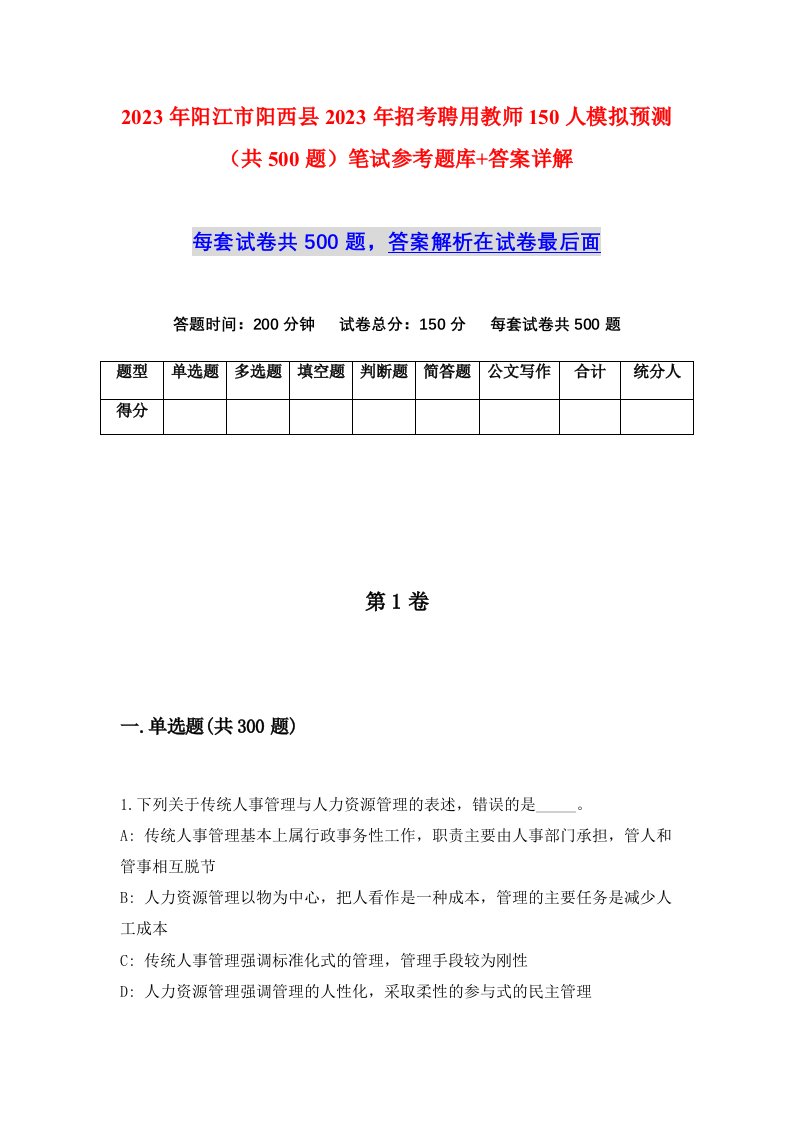 2023年阳江市阳西县2023年招考聘用教师150人模拟预测（共500题）笔试参考题库+答案详解

每套试卷共500题，答案解析在试卷最后面

答题时间：200分钟　试卷总分：150分　每套试卷共500题

| 题型 | 单选题 | 多选题 | 填空题 | 判断题 | 简答题 | 公文写作 | 合计 | 统分人 |
|---|---|---|---|---|---|---|---|---|
| 得分 | | | | | | | | |

第1卷

一.单选题(共300题)

1.下列关于传统人事管理与人力资源管理的表述，错误的是_____。

A: 传统人事管理基本上属行政事务性工作，职责主要由人事部门承担，管人和管事相互脱节

B: 人力资源管理以物为中心，把人看作是一种成本，管理的主要任务是减少人工成本

C: 传统人事管理强调标准化式的管理，管理手段较为刚性

D: 人力资源管理强调管理的人性化，采取柔性的参与式的民主管理